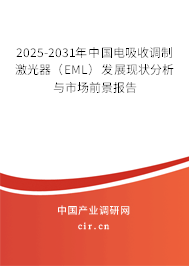 2025-2031年中国电吸收调制激光器（EML）发展现状分析与市场前景报告

中国产业调研网

cir.cn